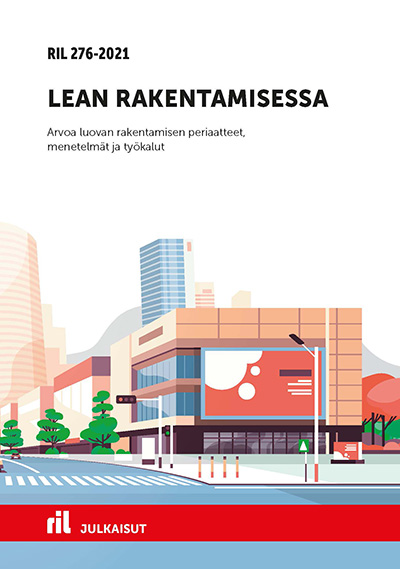 RIL 276-2021

LEAN RAKENTAMISESSA

Arvoa luovan rakentamisen periaatteet, menetelmät ja työkalut

ril JULKAISUT